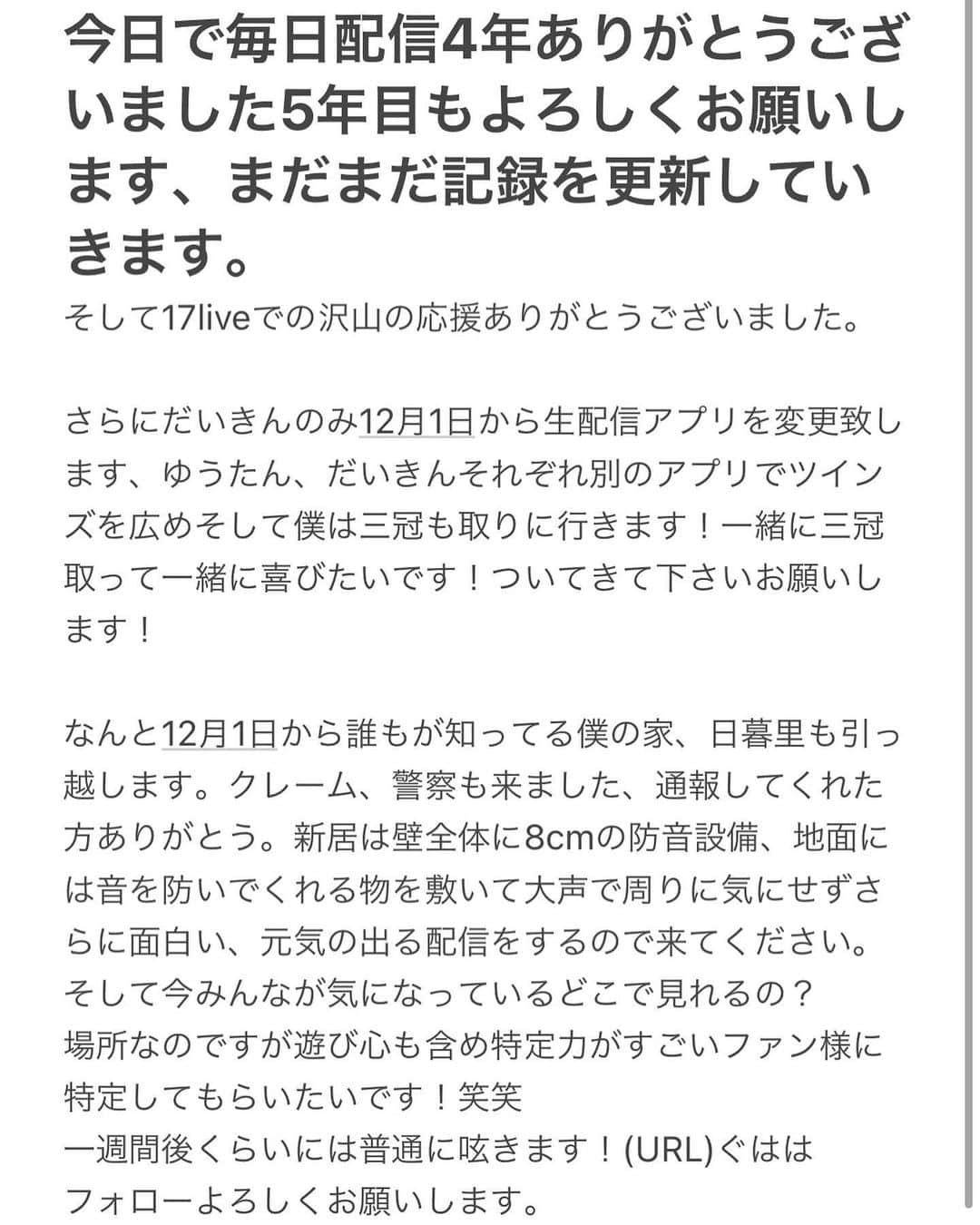 今日で毎日配信4年ありがとうございました5年目もよろしくお願いします、まだまだ記録を更新していきます。

そして17liveでの沢山の応援ありがとうございました。

さらにだいきんのみ12月1日から生配信アプリを変更致します、ゆうたん、だいきんそれぞれ別のアプリでツインズを広めそして僕は三冠も取りに行きます！一緒に三冠取って一緒に喜びたいです！ついてきて下さいお願いします！

なんと12月1日から誰もが知ってる僕の家、日暮里も引っ越します。クレーム、警察も来ました、通報してくれた方ありがとう。新居は壁全体に8cmの防音設備、地面には音を防いでくれる物を敷いて大声で周りに気にせずさらに面白い、元気の出る配信をするので来てください。
そして今みんなが気になっているどこで見れるの？
場所なのですが遊び心も含め特定力がすごいファン様に特定してもらいたいです！笑笑
一週間後くらいには普通に呟きます！(URL)ぐはは
フォローよろしくお願いします。